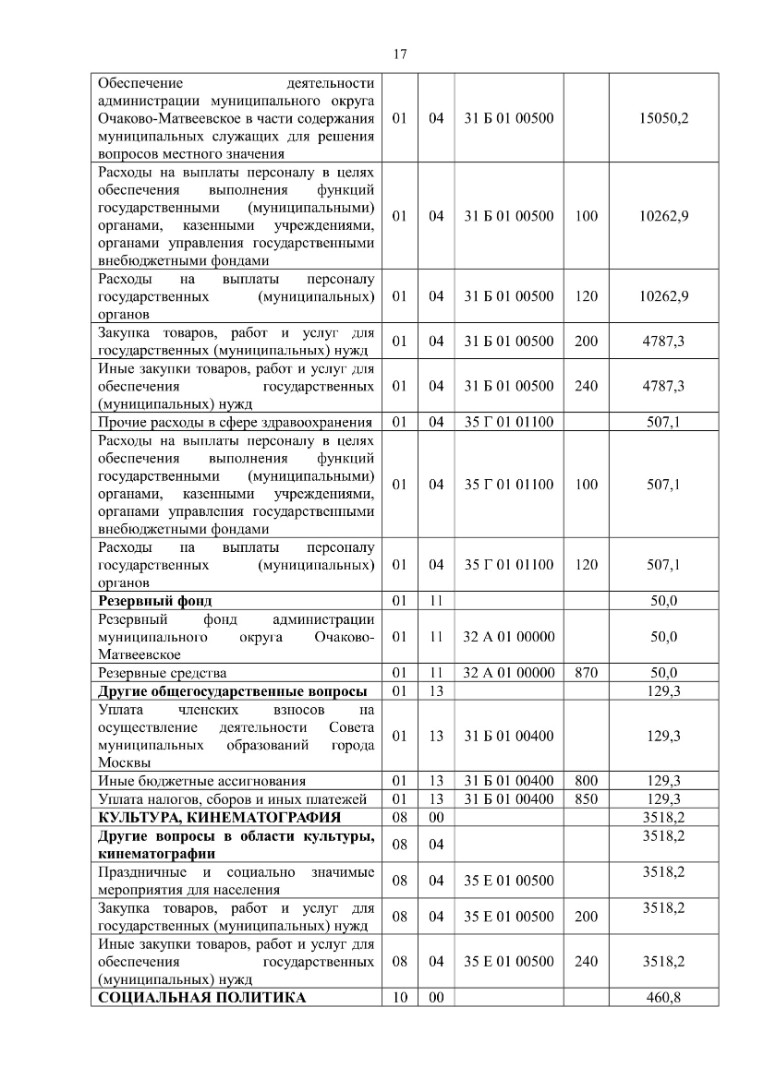 17

| | | | | | |
|---|---|---|---|---|---|
| Обеспечение деятельности администрации муниципального округа Очаково-Матвеевское в части содержания муниципальных служащих для решения вопросов местного значения | 01 | 04 | 31 Б 01 00500 | | 15050,2 |
| Расходы на выплаты персоналу в целях обеспечения выполнения функций государственными (муниципальными) органами, казенными учреждениями, органами управления государственными внебюджетными фондами | 01 | 04 | 31 Б 01 00500 | 100 | 10262,9 |
| Расходы на выплаты персоналу государственных (муниципальных) органов | 01 | 04 | 31 Б 01 00500 | 120 | 10262,9 |
| Закупка товаров, работ и услуг для государственных (муниципальных) нужд | 01 | 04 | 31 Б 01 00500 | 200 | 4787,3 |
| Иные закупки товаров, работ и услуг для обеспечения государственных (муниципальных) нужд | 01 | 04 | 31 Б 01 00500 | 240 | 4787,3 |
| Прочие расходы в сфере здравоохранения | 01 | 04 | 35 Г 01 01100 | | 507,1 |
| Расходы на выплаты персоналу в целях обеспечения выполнения функций государственными (муниципальными) органами, казенными учреждениями, органами управления государственными внебюджетными фондами | 01 | 04 | 35 Г 01 01100 | 100 | 507,1 |
| Расходы на выплаты персоналу государственных (муниципальных) органов | 01 | 04 | 35 Г 01 01100 | 120 | 507,1 |
| **Резервный фонд** | 01 | 11 | | | 50,0 |
| Резервный фонд администрации муниципального округа Очаково-Матвеевское | 01 | 11 | 32 А 01 00000 | | 50,0 |
| Резервные средства | 01 | 11 | 32 А 01 00000 | 870 | 50,0 |
| **Другие общегосударственные вопросы** | 01 | 13 | | | 129,3 |
| Уплата членских взносов на осуществление деятельности Совета муниципальных образований города Москвы | 01 | 13 | 31 Б 01 00400 | | 129,3 |
| Иные бюджетные ассигнования | 01 | 13 | 31 Б 01 00400 | 800 | 129,3 |
| Уплата налогов, сборов и иных платежей | 01 | 13 | 31 Б 01 00400 | 850 | 129,3 |
| **КУЛЬТУРА, КИНЕМАТОГРАФИЯ** | 08 | 00 | | | 3518,2 |
| **Другие вопросы в области культуры, кинематографии** | 08 | 04 | | | 3518,2 |
| Праздничные и социально значимые мероприятия для населения | 08 | 04 | 35 Е 01 00500 | | 3518,2 |
| Закупка товаров, работ и услуг для государственных (муниципальных) нужд | 08 | 04 | 35 Е 01 00500 | 200 | 3518,2 |
| Иные закупки товаров, работ и услуг для обеспечения государственных (муниципальных) нужд | 08 | 04 | 35 Е 01 00500 | 240 | 3518,2 |
| **СОЦИАЛЬНАЯ ПОЛИТИКА** | 10 | 00 | | | 460,8 |